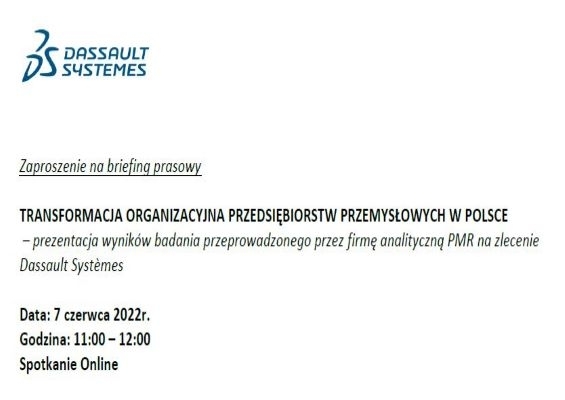 DASSAULT SYSTEMES

Zaproszenie na briefing prasowy

TRANSFORMACJA ORGANIZACYJNA PRZEDSIĘBIORSTW PRZEMYSŁOWYCH W POLSCE
– prezentacja wyników badania przeprowadzonego przez firmę analityczną PMR na zlecenie Dassault Systèmes

Data: 7 czerwca 2022r.
Godzina: 11:00 – 12:00
Spotkanie Online